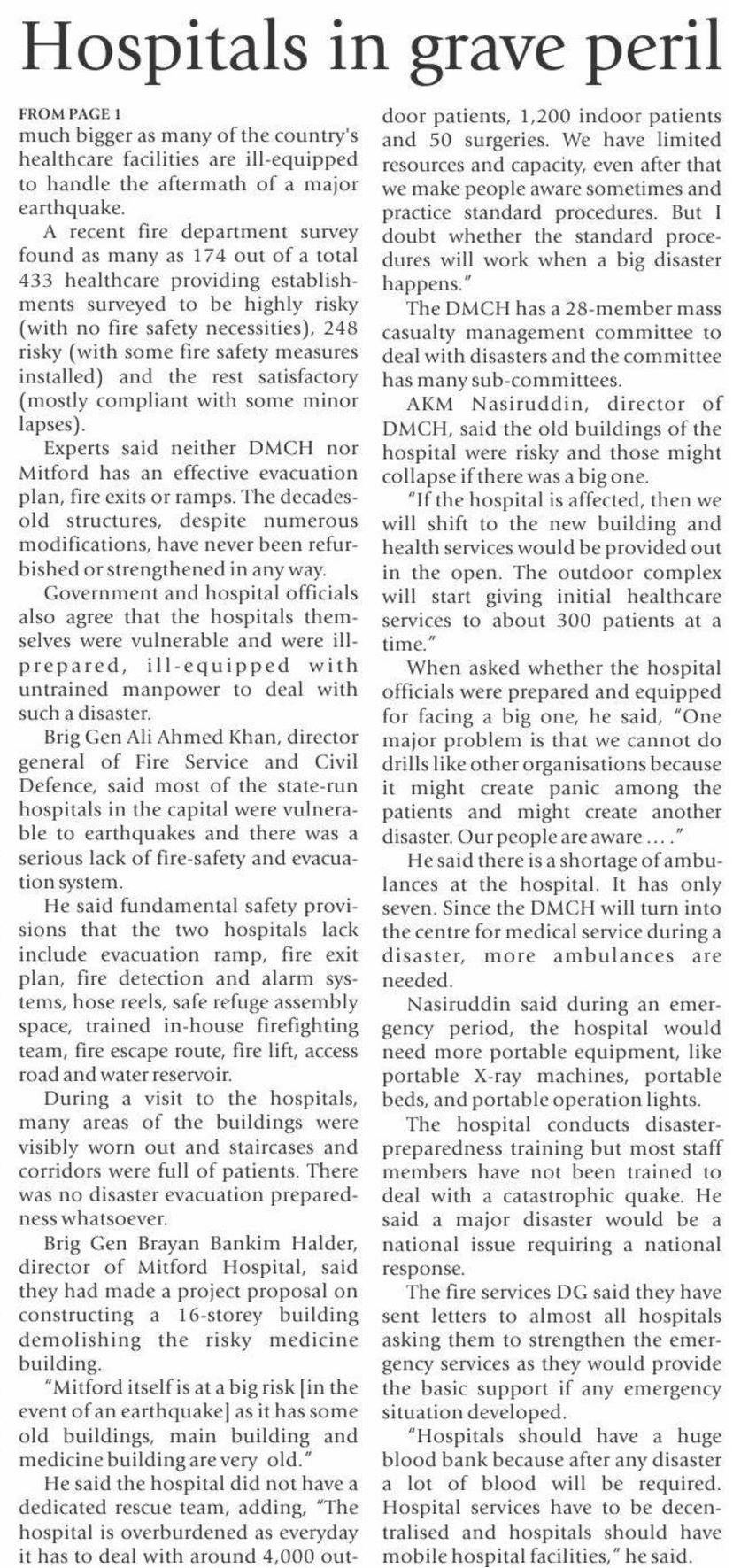 Hospitals in grave peril

FROM PAGE 1
much bigger as many of the country's healthcare facilities are ill-equipped to handle the aftermath of a major earthquake.

A recent fire department survey found as many as 174 out of a total 433 healthcare providing establishments surveyed to be highly risky (with no fire safety necessities), 248 risky (with some fire safety measures installed) and the rest satisfactory (mostly compliant with some minor lapses).

Experts said neither DMCH nor Mitford has an effective evacuation plan, fire exits or ramps. The decades-old structures, despite numerous modifications, have never been refurbished or strengthened in any way.

Government and hospital officials also agree that the hospitals themselves were vulnerable and were ill-prepared, ill-equipped with untrained manpower to deal with such a disaster.

Brig Gen Ali Ahmed Khan, director general of Fire Service and Civil Defence, said most of the state-run hospitals in the capital were vulnerable to earthquakes and there was a serious lack of fire-safety and evacuation system.

He said fundamental safety provisions that the two hospitals lack include evacuation ramp, fire exit plan, fire detection and alarm systems, hose reels, safe refuge assembly space, trained in-house firefighting team, fire escape route, fire lift, access road and water reservoir.

During a visit to the hospitals, many areas of the buildings were visibly worn out and staircases and corridors were full of patients. There was no disaster evacuation preparedness whatsoever.

Brig Gen Brayan Bankim Halder, director of Mitford Hospital, said they had made a project proposal on constructing a 16-storey building demolishing the risky medicine building.

"Mitford itself is at a big risk [in the event of an earthquake] as it has some old buildings, main building and medicine building are very old."

He said the hospital did not have a dedicated rescue team, adding, "The hospital is overburdened as everyday it has to deal with around 4,000 outdoor patients, 1,200 indoor patients and 50 surgeries. We have limited resources and capacity, even after that we make people aware sometimes and practice standard procedures. But I doubt whether the standard procedures will work when a big disaster happens."

The DMCH has a 28-member mass casualty management committee to deal with disasters and the committee has many sub-committees.

AKM Nasiruddin, director of DMCH, said the old buildings of the hospital were risky and those might collapse if there was a big one.

"If the hospital is affected, then we will shift to the new building and health services would be provided out in the open. The outdoor complex will start giving initial healthcare services to about 300 patients at a time."

When asked whether the hospital officials were prepared and equipped for facing a big one, he said, "One major problem is that we cannot do drills like other organisations because it might create panic among the patients and might create another disaster. Our people are aware ... ."

He said there is a shortage of ambulances at the hospital. It has only seven. Since the DMCH will turn into the centre for medical service during a disaster, more ambulances are needed.

Nasiruddin said during an emergency period, the hospital would need more portable equipment, like portable X-ray machines, portable beds, and portable operation lights.

The hospital conducts disaster-preparedness training but most staff members have not been trained to deal with a catastrophic quake. He said a major disaster would be a national issue requiring a national response.

The fire services DG said they have sent letters to almost all hospitals asking them to strengthen the emergency services as they would provide the basic support if any emergency situation developed.

"Hospitals should have a huge blood bank because after any disaster a lot of blood will be required. Hospital services have to be decentralised and hospitals should have mobile hospital facilities," he said.